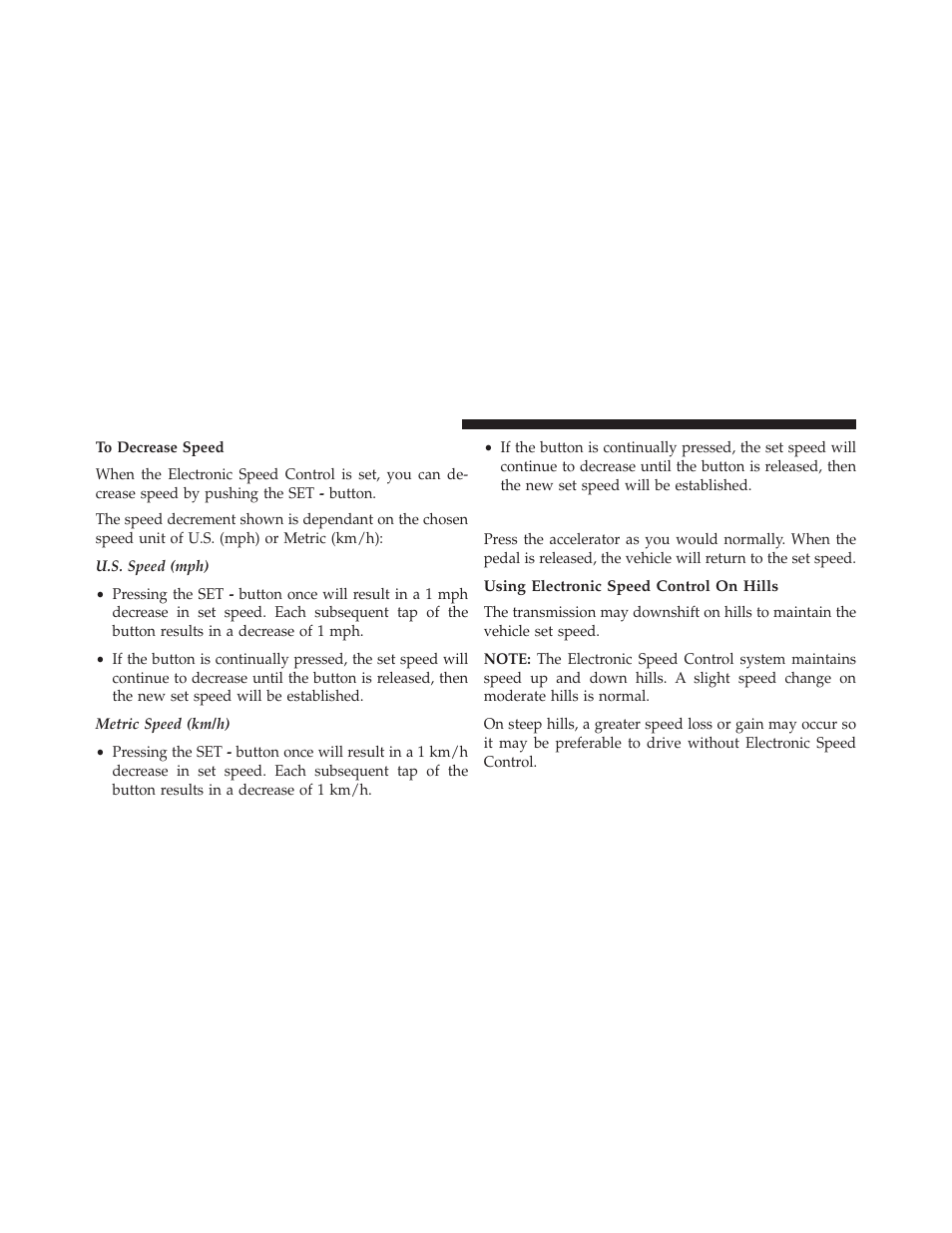 To Decrease Speed

When the Electronic Speed Control is set, you can decrease speed by pushing the SET - button.

The speed decrement shown is dependant on the chosen speed unit of U.S. (mph) or Metric (km/h):

U.S. Speed (mph)

• Pressing the SET - button once will result in a 1 mph decrease in set speed. Each subsequent tap of the button results in a decrease of 1 mph.

• If the button is continually pressed, the set speed will continue to decrease until the button is released, then the new set speed will be established.

Metric Speed (km/h)

• Pressing the SET - button once will result in a 1 km/h decrease in set speed. Each subsequent tap of the button results in a decrease of 1 km/h.

• If the button is continually pressed, the set speed will continue to decrease until the button is released, then the new set speed will be established.

Press the accelerator as you would normally. When the pedal is released, the vehicle will return to the set speed.

Using Electronic Speed Control On Hills

The transmission may downshift on hills to maintain the vehicle set speed.

NOTE: The Electronic Speed Control system maintains speed up and down hills. A slight speed change on moderate hills is normal.

On steep hills, a greater speed loss or gain may occur so it may be preferable to drive without Electronic Speed Control.